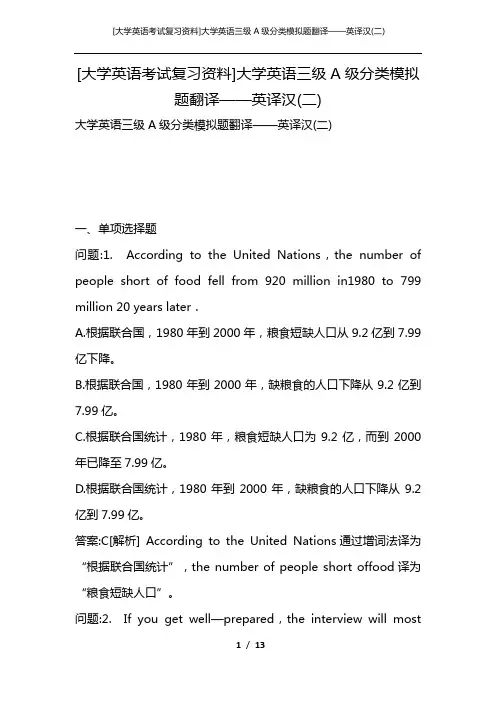 [大学英语考试复习资料]大学英语三级 A 级分类模拟题翻译——英译汉(二)

[大学英语考试复习资料]大学英语三级 A 级分类模拟题翻译——英译汉(二)

大学英语三级 A 级分类模拟题翻译——英译汉(二)

一、单项选择题

问题:1. According to the United Nations，the number of people short of food fell from 920 million in1980 to 799 million 20 years later．

A.根据联合国，1980 年到 2000 年，粮食短缺人口从 9.2 亿到 7.99 亿下降。

B.根据联合国，1980 年到 2000 年，缺粮食的人口下降从 9.2 亿到 7.99 亿。

C.根据联合国统计，1980 年，粮食短缺人口为 9.2 亿，而到 2000 年已降至 7.99 亿。

D.根据联合国统计，1980 年到 2000 年，缺粮食的人口下降从 9.2 亿到 7.99 亿。

答案:C[解析] According to the United Nations 通过增词法译为“根据联合国统计”，the number of people short offood 译为“粮食短缺人口”。

问题:2. If you get well—prepared，the interview will most

1 / 13